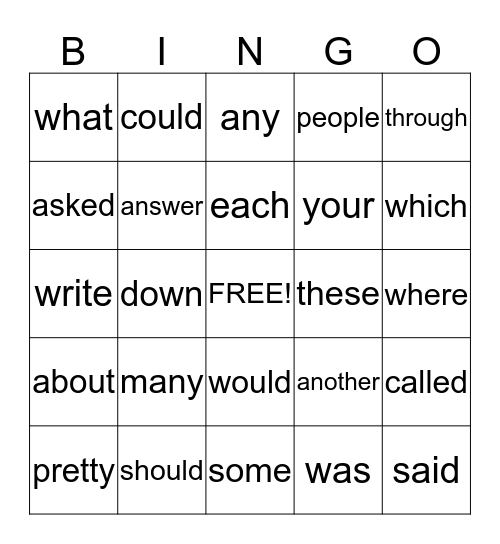 | B | I | N | G | O |
|---|---|---|---|---|
| what | could | any | people | through |
| asked | answer | each | your | which |
| write | down | FREE! | these | where |
| about | many | would | another | called |
| pretty | should | some | was | said |